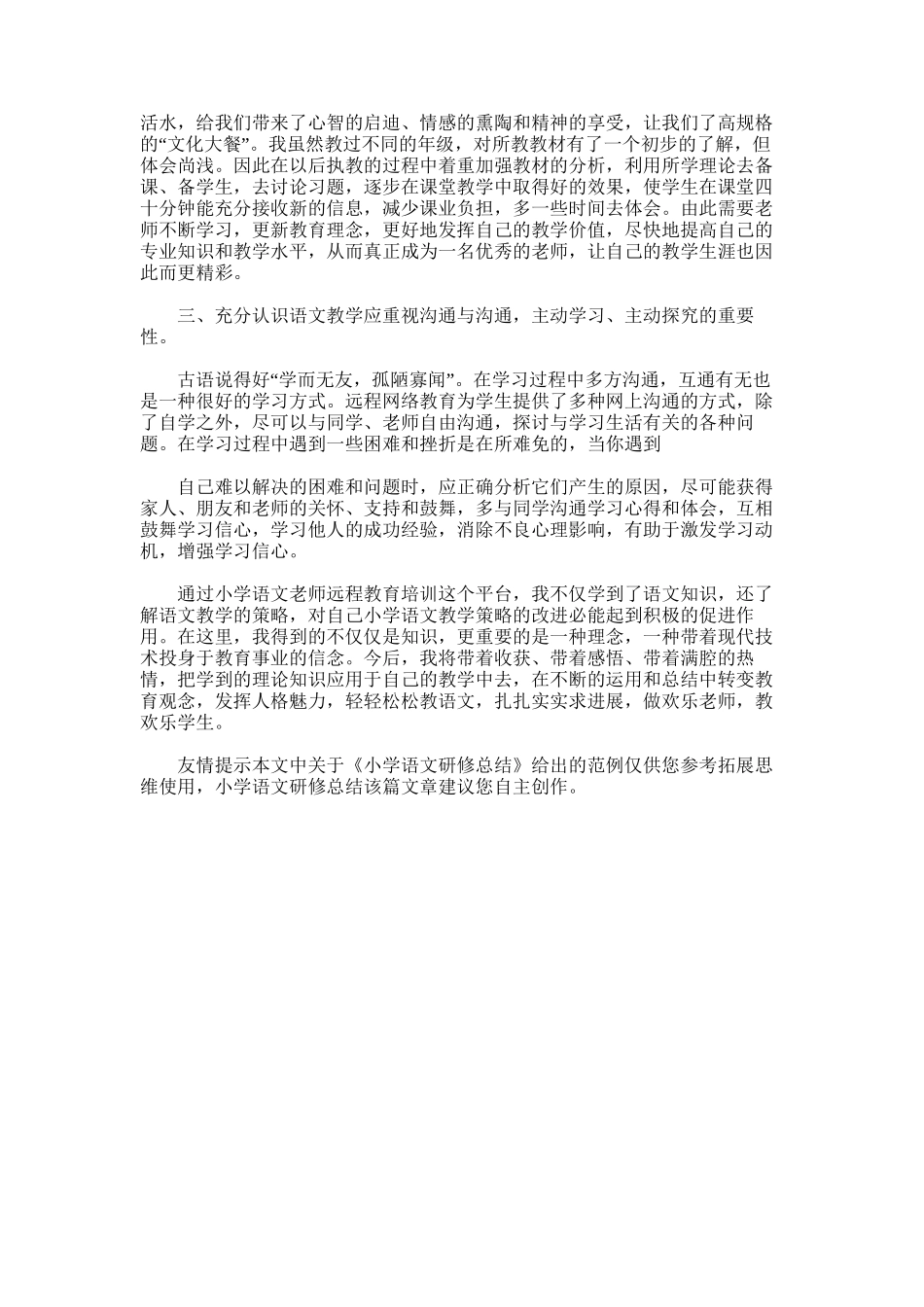 活水，给我们带来了心智的启迪、情感的熏陶和精神的享受，让我们了高规格的“文化大餐”。我虽然教过不同的年级，对所教教材有了一个初步的了解，但体会尚浅。因此在以后执教的过程中着重加强教材的分析，利用所学理论去备课、备学生，去讨论习题，逐步在课堂教学中取得好的效果，使学生在课堂四十分钟能充分接收新的信息，减少课业负担，多一些时间去体会。由此需要老师不断学习，更新教育理念，更好地发挥自己的教学价值，尽快地提高自己的专业知识和教学水平，从而真正成为一名优秀的老师，让自己的教学生涯也因此而更精彩。

三、充分认识语文教学应重视沟通与沟通，主动学习、主动探究的重要性。

古语说得好“学而无友，孤陋寡闻”。在学习过程中多方沟通，互通有无也是一种很好的学习方式。远程网络教育为学生提供了多种网上沟通的方式，除了自学之外，尽可以与同学、老师自由沟通，探讨与学习生活有关的各种问题。在学习过程中遇到一些困难和挫折是在所难免的，当你遇到

自己难以解决的困难和问题时，应正确分析它们产生的原因，尽可能获得家人、朋友和老师的关怀、支持和鼓舞，多与同学沟通学习心得和体会，互相鼓舞学习信心，学习他人的成功经验，消除不良心理影响，有助于激发学习动机，增强学习信心。

通过小学语文老师远程教育培训这个平台，我不仅学到了语文知识，还了解语文教学的策略，对自己小学语文教学策略的改进必能起到积极的促进作用。在这里，我得到的不仅仅是知识，更重要的是一种理念，一种带着现代技术投身于教育事业的信念。今后，我将带着收获、带着感悟、带着满腔的热情，把学到的理论知识应用于自己的教学中去，在不断的运用和总结中转变教育观念，发挥人格魅力，轻轻松松教语文，扎扎实实求进展，做欢乐老师，教欢乐学生。

友情提示本文中关于《小学语文研修总结》给出的范例仅供您参考拓展思维使用，小学语文研修总结该篇文章建议您自主创作。